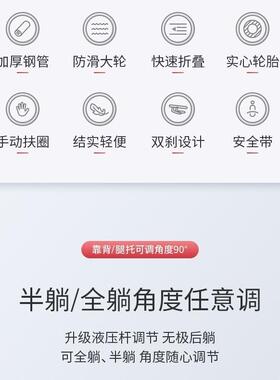 加厚钢管 防滑大轮 快速折叠 实心轮胎

手动扶圈 结实轻便 双刹设计 安全带

靠背/腿托可调角度90°

半躺/全躺角度任意调

升级液压杆调节 无极后躺
可全躺、半躺 角度随心调节